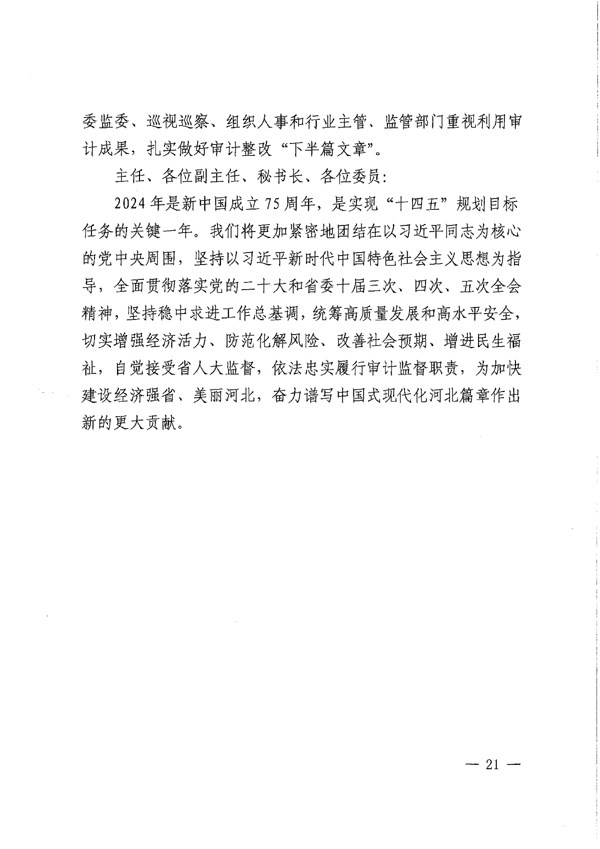 委监委、巡视巡察、组织人事和行业主管、监管部门重视利用审计成果，扎实做好审计整改“下半篇文章”。

主任、各位副主任、秘书长、各位委员：

2024年是新中国成立75周年，是实现“十四五”规划目标任务的关键一年。我们将更加紧密地团结在以习近平同志为核心的党中央周围，坚持以习近平新时代中国特色社会主义思想为指导，全面贯彻落实党的二十大和省委十届三次、四次、五次全会精神，坚持稳中求进工作总基调，统筹高质量发展和高水平安全，切实增强经济活力、防范化解风险、改善社会预期、增进民生福祉，自觉接受省人大监督，依法忠实履行审计监督职责，为加快建设经济强省、美丽河北，奋力谱写中国式现代化河北篇章作出新的更大贡献。

— 21 —